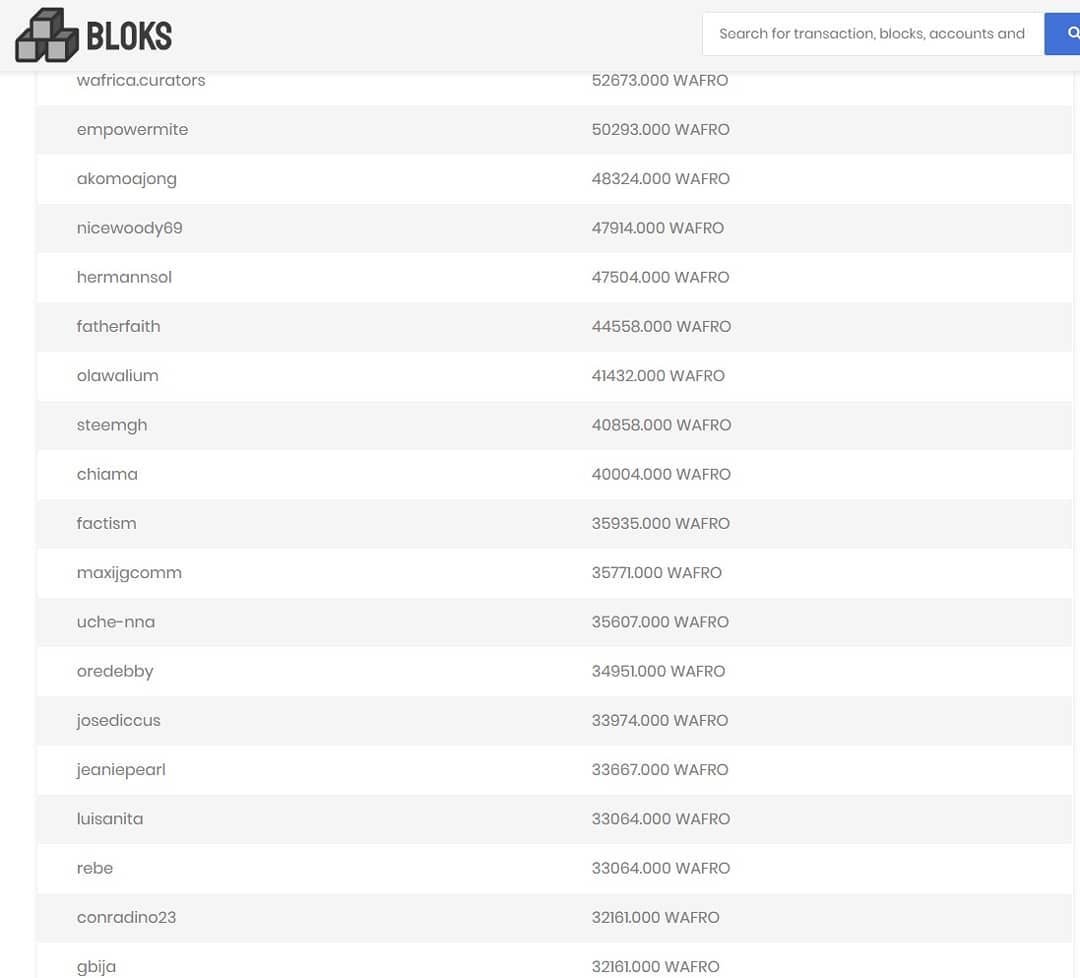 BLOKS

Search for transaction, blocks, accounts and

| | |
|---|---|
| wafrica.curators | 52673.000 WAFRO |
| empowermite | 50293.000 WAFRO |
| akomoajong | 48324.000 WAFRO |
| nicewoody69 | 47914.000 WAFRO |
| hermannsol | 47504.000 WAFRO |
| fatherfaith | 44558.000 WAFRO |
| olawalium | 41432.000 WAFRO |
| steemgh | 40858.000 WAFRO |
| chiama | 40004.000 WAFRO |
| factism | 35935.000 WAFRO |
| maxijgcomm | 35771.000 WAFRO |
| uche-nna | 35607.000 WAFRO |
| oredebby | 34951.000 WAFRO |
| josediccus | 33974.000 WAFRO |
| jeaniepearl | 33667.000 WAFRO |
| luisanita | 33064.000 WAFRO |
| rebe | 33064.000 WAFRO |
| conradino23 | 32161.000 WAFRO |
| gbija | 32161.000 WAFRO |